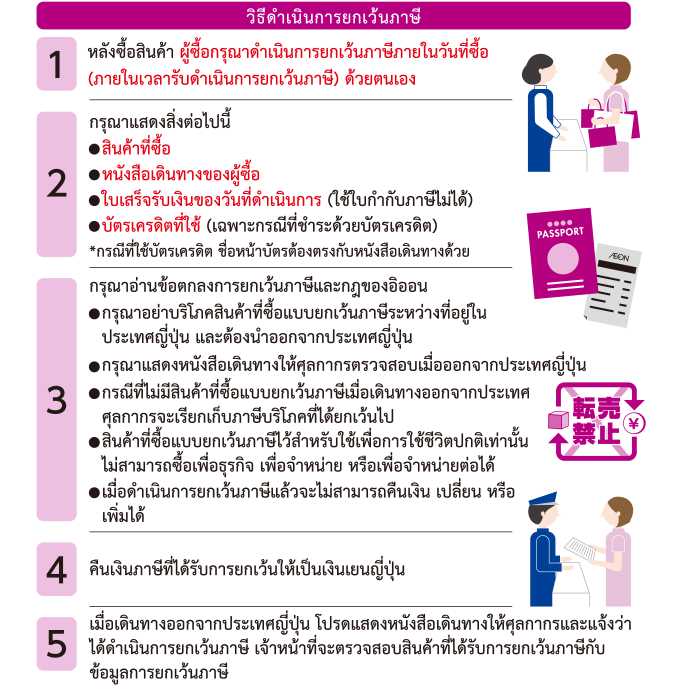 วิธีดำเนินการยกเว้นภาษี

1

หลังซื้อสินค้า ผู้ซื้อกรุณาดำเนินการยกเว้นภาษีภายในวันที่ซื้อ (ภายในเวลารับดำเนินการยกเว้นภาษี) ด้วยตนเอง

2

กรุณาแสดงสิ่งต่อไปนี้
●สินค้าที่ซื้อ
●หนังสือเดินทางของผู้ซื้อ
●ใบเสร็จรับเงินของวันที่ดำเนินการ (ใช้ใบกำกับภาษีไม่ได้)
●บัตรเครดิตที่ใช้ (เฉพาะกรณีที่ชำระด้วยบัตรเครดิต)
*กรณีที่ใช้บัตรเครดิต ชื่อหน้าบัตรต้องตรงกับหนังสือเดินทางด้วย

PASSPORT

AEON

3

กรุณาอ่านข้อตกลงการยกเว้นภาษีและกฎของอิออน
●กรุณาอย่าบริโภคสินค้าที่ซื้อแบบยกเว้นภาษีระหว่างที่อยู่ในประเทศญี่ปุ่น และต้องนำออกจากประเทศญี่ปุ่น
●กรุณาแสดงหนังสือเดินทางให้ศุลกากรตรวจสอบเมื่อออกจากประเทศญี่ปุ่น
●กรณีที่ไม่มีสินค้าที่ซื้อแบบยกเว้นภาษีเมื่อเดินทางออกจากประเทศ ศุลกากรจะเรียกเก็บภาษีบริโภคที่ได้ยกเว้นไป
●สินค้าที่ซื้อแบบยกเว้นภาษีไว้สำหรับใช้เพื่อการใช้ชีวิตปกติเท่านั้น ไม่สามารถซื้อเพื่อธุรกิจ เพื่อจำหน่าย หรือเพื่อจำหน่ายต่อได้
●เมื่อดำเนินการยกเว้นภาษีแล้วจะไม่สามารถคืนเงิน เปลี่ยน หรือเพิ่มได้

転売禁止

¥

4

คืนเงินภาษีที่ได้รับการยกเว้นให้เป็นเงินเยนญี่ปุ่น

5

เมื่อเดินทางออกจากประเทศญี่ปุ่น โปรดแสดงหนังสือเดินทางให้ศุลกากรและแจ้งว่าได้ดำเนินการยกเว้นภาษี เจ้าหน้าที่จะตรวจสอบสินค้าที่ได้รับการยกเว้นภาษีกับข้อมูลการยกเว้นภาษี